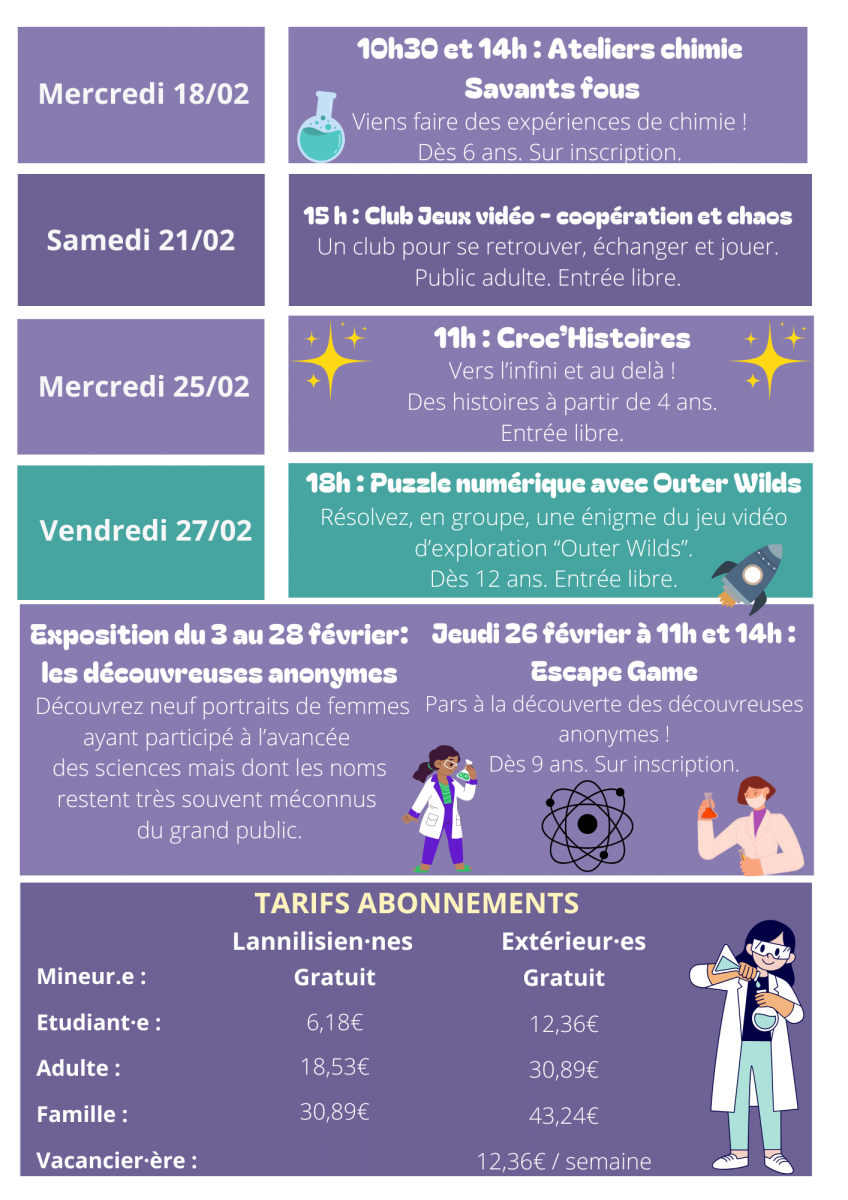 Mercredi 18/02

10h30 et 14h : Ateliers chimie Savants fous

Viens faire des expériences de chimie ! Dès 6 ans. Sur inscription.

Samedi 21/02

15 h : Club Jeux vidéo - coopération et chaos

Un club pour se retrouver, échanger et jouer. Public adulte. Entrée libre.

Mercredi 25/02

11h : Croc'Histoires

Vers l'infini et au delà ! Des histoires à partir de 4 ans. Entrée libre.

Vendredi 27/02

18h : Puzzle numérique avec Outer Wilds

Résolvez, en groupe, une énigme du jeu vidéo d'exploration "Outer Wilds". Dès 12 ans. Entrée libre.

Exposition du 3 au 28 février: les découvreuses anonymes

Découvrez neuf portraits de femmes ayant participé à l'avancée des sciences mais dont les noms restent très souvent méconnus du grand public.

Jeudi 26 février à 11h et 14h : Escape Game

Pars à la découverte des découvreuses anonymes ! Dès 9 ans. Sur inscription.

TARIFS ABONNEMENTS

| | Lannilisien·nes | Extérieur·es |
|---|---|---|
| Mineur.e : | Gratuit | Gratuit |
| Etudiant·e : | 6,18€ | 12,36€ |
| Adulte : | 18,53€ | 30,89€ |
| Famille : | 30,89€ | 43,24€ |
| Vacancier·ère : | | 12,36€ / semaine |